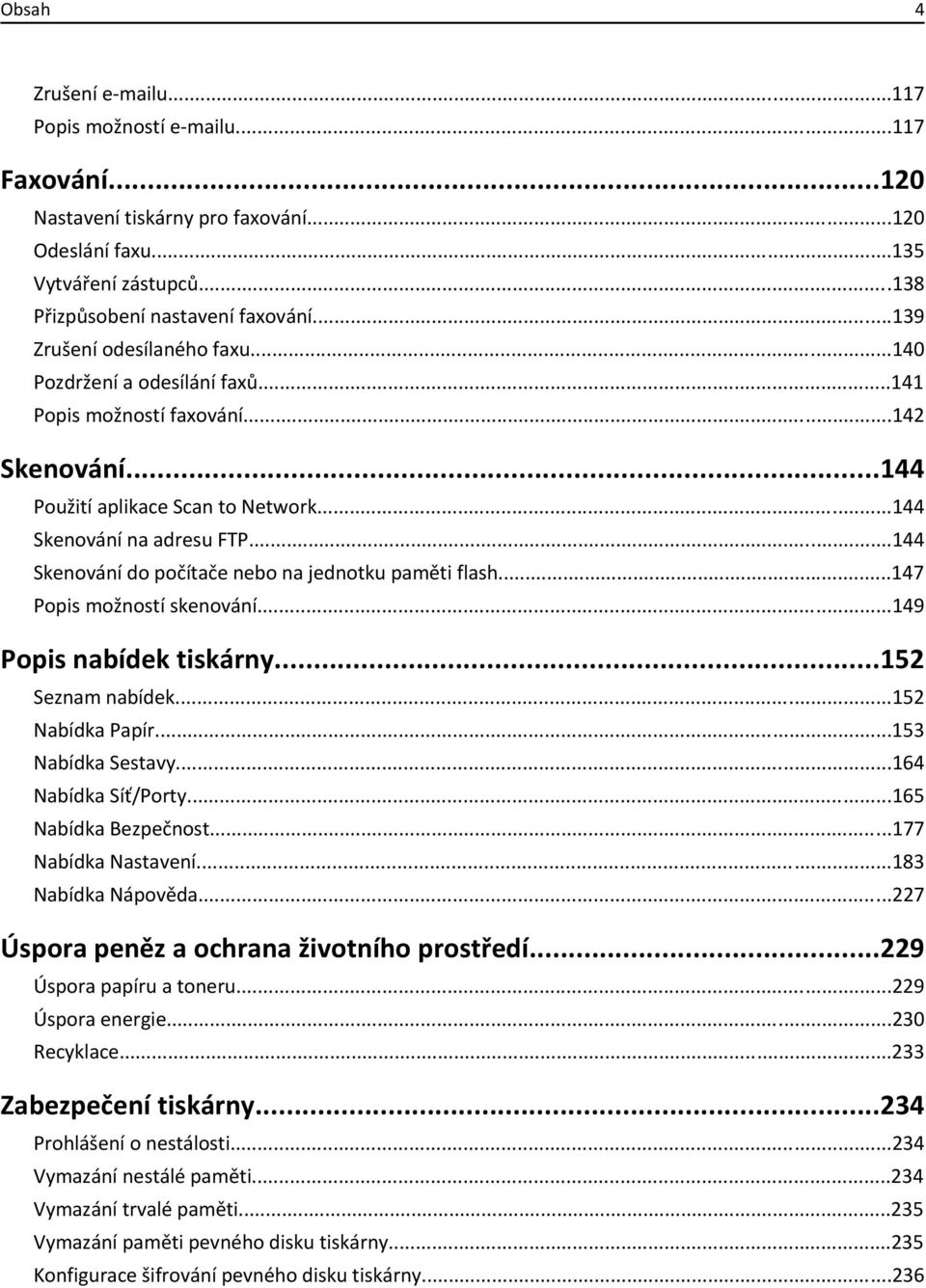 Obsah 4

Zrušení e-mailu...117
Popis možností e-mailu...117

Faxování...120
Nastavení tiskárny pro faxování...120
Odeslání faxu...135
Vytváření zástupců...138
Přizpůsobení nastavení faxování...139
Zrušení odesílaného faxu...140
Pozdržení a odesílání faxů...141
Popis možností faxování...142

Skenování...144
Použití aplikace Scan to Network...144
Skenování na adresu FTP...144
Skenování do počítače nebo na jednotku paměti flash...147
Popis možností skenování...149

Popis nabídek tiskárny...152
Seznam nabídek...152
Nabídka Papír...153
Nabídka Sestavy...164
Nabídka Síť/Porty...165
Nabídka Bezpečnost...177
Nabídka Nastavení...183
Nabídka Nápověda...227

Úspora peněz a ochrana životního prostředí...229
Úspora papíru a toneru...229
Úspora energie...230
Recyklace...233

Zabezpečení tiskárny...234
Prohlášení o nestálosti...234
Vymazání nestálé paměti...234
Vymazání trvalé paměti...235
Vymazání paměti pevného disku tiskárny...235
Konfigurace šifrování pevného disku tiskárny...236